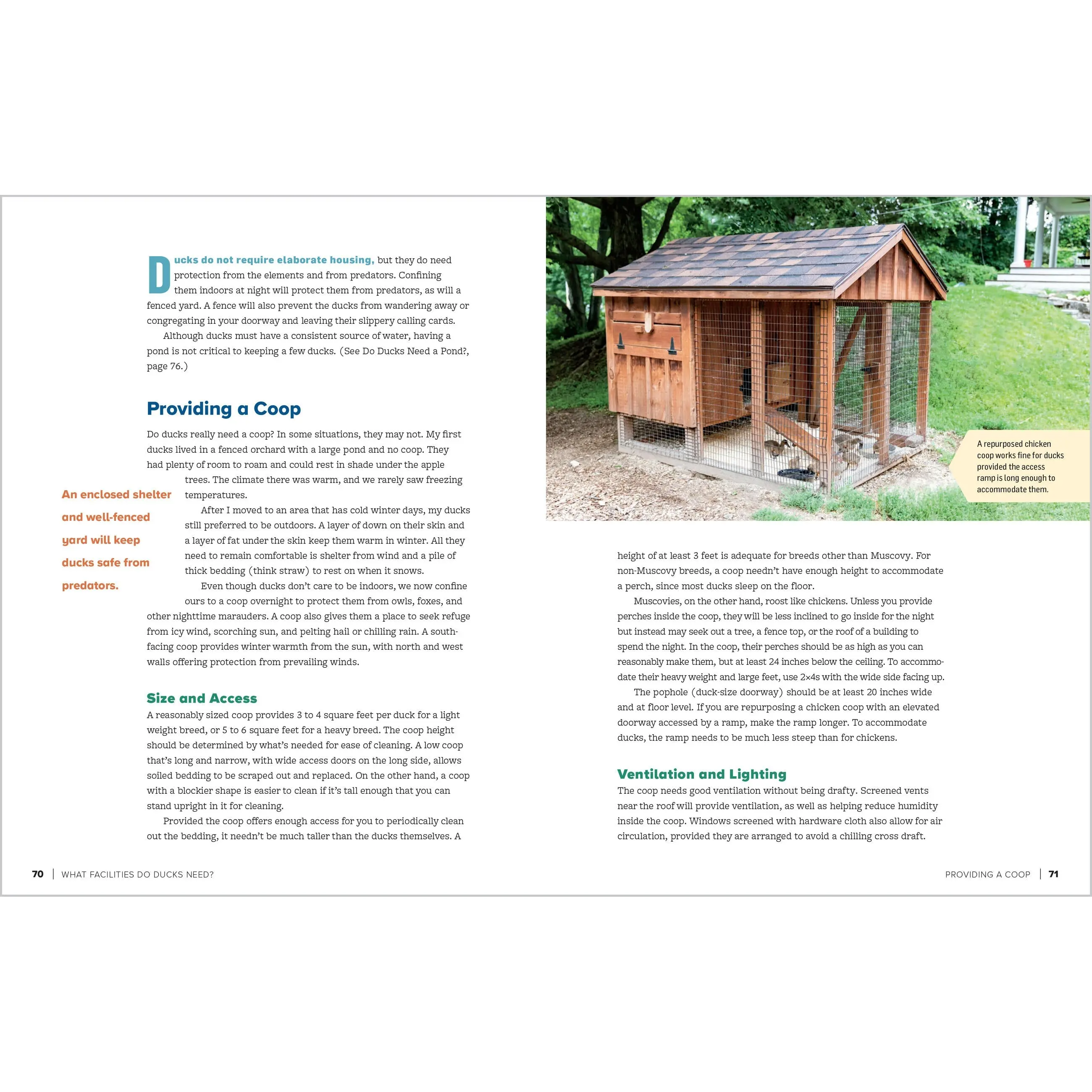 Ducks do not require elaborate housing, but they do need protection from the elements and from predators. Confining them indoors at night will protect them from predators, as will a fenced yard. A fence will also prevent the ducks from wandering away or congregating in your doorway and leaving their slippery calling cards.

Although ducks must have a consistent source of water, having a pond is not critical to keeping a few ducks. (See Do Ducks Need a Pond?, page 76.)

Providing a Coop

Do ducks really need a coop? In some situations, they may not. My first ducks lived in a fenced orchard with a large pond and no coop. They had plenty of room to roam and could rest in shade under the apple trees. The climate there was warm, and we rarely saw freezing temperatures.

After I moved to an area that has cold winter days, my ducks still preferred to be outdoors. A layer of down on their skin and a layer of fat under the skin keep them warm in winter. All they need to remain comfortable is shelter from wind and a pile of thick bedding (think straw) to rest on when it snows.

Even though ducks don't care to be indoors, we now confine ours to a coop overnight to protect them from owls, foxes, and other nighttime marauders. A coop also gives them a place to seek refuge from icy wind, scorching sun, and pelting hail or chilling rain. A south-facing coop provides winter warmth from the sun, with north and west walls offering protection from prevailing winds.

An enclosed shelter and well-fenced yard will keep ducks safe from predators.

Size and Access

A reasonably sized coop provides 3 to 4 square feet per duck for a light weight breed, or 5 to 6 square feet for a heavy breed. The coop height should be determined by what's needed for ease of cleaning. A low coop that's long and narrow, with wide access doors on the long side, allows soiled bedding to be scraped out and replaced. On the other hand, a coop with a blockier shape is easier to clean if it's tall enough that you can stand upright in it for cleaning.

Provided the coop offers enough access for you to periodically clean out the bedding, it needn't be much taller than the ducks themselves. A

70 | WHAT FACILITIES DO DUCKS NEED?

A repurposed chicken coop works fine for ducks provided the access ramp is long enough to accommodate them.

height of at least 3 feet is adequate for breeds other than Muscovy. For non-Muscovy breeds, a coop needn't have enough height to accommodate a perch, since most ducks sleep on the floor.

Muscovies, on the other hand, roost like chickens. Unless you provide perches inside the coop, they will be less inclined to go inside for the night but instead may seek out a tree, a fence top, or the roof of a building to spend the night. In the coop, their perches should be as high as you can reasonably make them, but at least 24 inches below the ceiling. To accommodate their heavy weight and large feet, use 2×4s with the wide side facing up.

The pophole (duck-size doorway) should be at least 20 inches wide and at floor level. If you are repurposing a chicken coop with an elevated doorway accessed by a ramp, make the ramp longer. To accommodate ducks, the ramp needs to be much less steep than for chickens.

Ventilation and Lighting

The coop needs good ventilation without being drafty. Screened vents near the roof will provide ventilation, as well as helping reduce humidity inside the coop. Windows screened with hardware cloth also allow for air circulation, provided they are arranged to avoid a chilling cross draft.

PROVIDING A COOP | 71